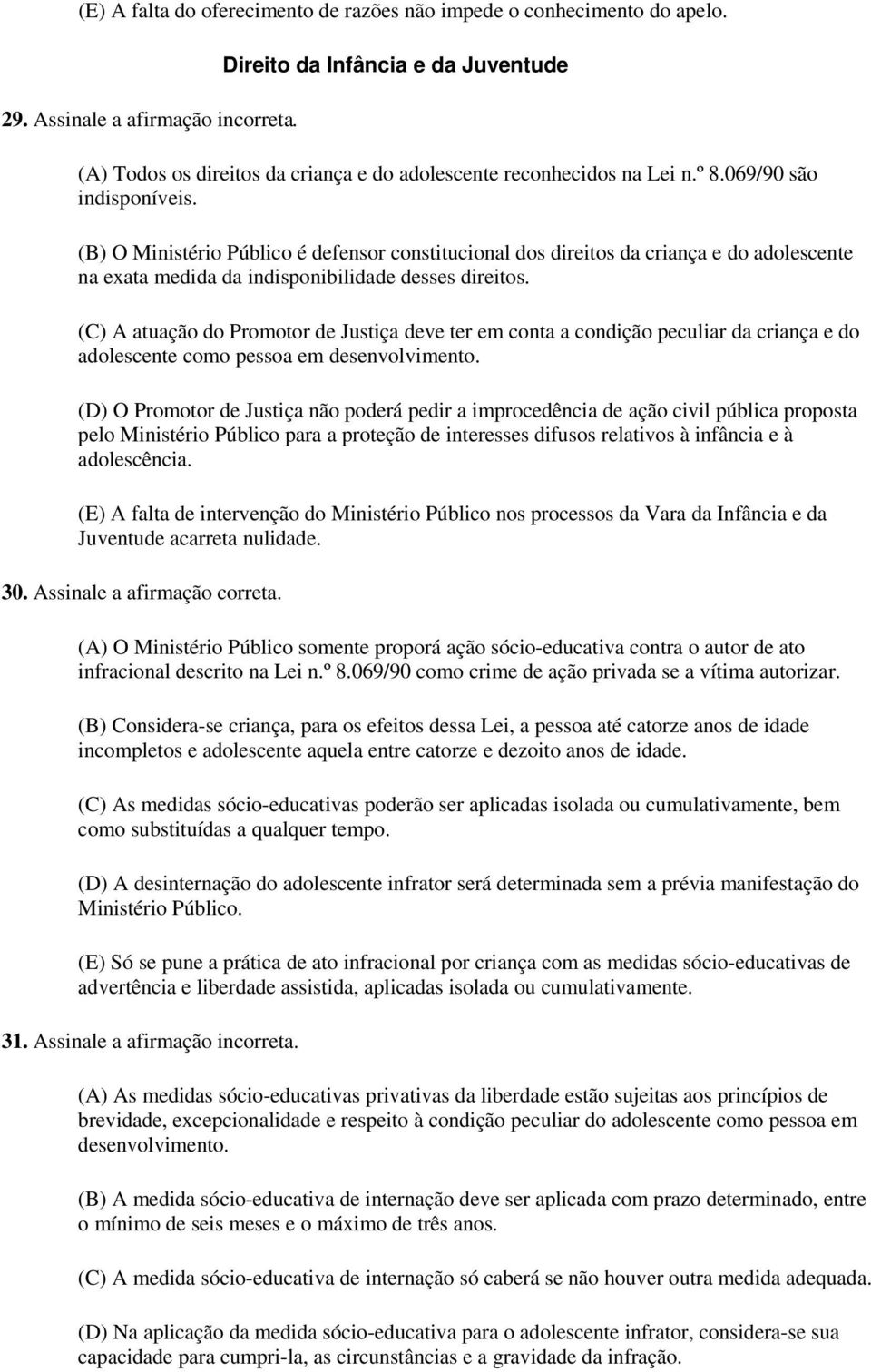 (E) A falta do oferecimento de razões não impede o conhecimento do apelo.

Direito da Infância e da Juventude

29. Assinale a afirmação incorreta.

(A) Todos os direitos da criança e do adolescente reconhecidos na Lei n.º 8.069/90 são indisponíveis.

(B) O Ministério Público é defensor constitucional dos direitos da criança e do adolescente na exata medida da indisponibilidade desses direitos.

(C) A atuação do Promotor de Justiça deve ter em conta a condição peculiar da criança e do adolescente como pessoa em desenvolvimento.

(D) O Promotor de Justiça não poderá pedir a improcedência de ação civil pública proposta pelo Ministério Público para a proteção de interesses difusos relativos à infância e à adolescência.

(E) A falta de intervenção do Ministério Público nos processos da Vara da Infância e da Juventude acarreta nulidade.

30. Assinale a afirmação correta.

(A) O Ministério Público somente proporá ação sócio-educativa contra o autor de ato infracional descrito na Lei n.º 8.069/90 como crime de ação privada se a vítima autorizar.

(B) Considera-se criança, para os efeitos dessa Lei, a pessoa até catorze anos de idade incompletos e adolescente aquela entre catorze e dezoito anos de idade.

(C) As medidas sócio-educativas poderão ser aplicadas isolada ou cumulativamente, bem como substituídas a qualquer tempo.

(D) A desinternação do adolescente infrator será determinada sem a prévia manifestação do Ministério Público.

(E) Só se pune a prática de ato infracional por criança com as medidas sócio-educativas de advertência e liberdade assistida, aplicadas isolada ou cumulativamente.

31. Assinale a afirmação incorreta.

(A) As medidas sócio-educativas privativas da liberdade estão sujeitas aos princípios de brevidade, excepcionalidade e respeito à condição peculiar do adolescente como pessoa em desenvolvimento.

(B) A medida sócio-educativa de internação deve ser aplicada com prazo determinado, entre o mínimo de seis meses e o máximo de três anos.

(C) A medida sócio-educativa de internação só caberá se não houver outra medida adequada.

(D) Na aplicação da medida sócio-educativa para o adolescente infrator, considera-se sua capacidade para cumpri-la, as circunstâncias e a gravidade da infração.